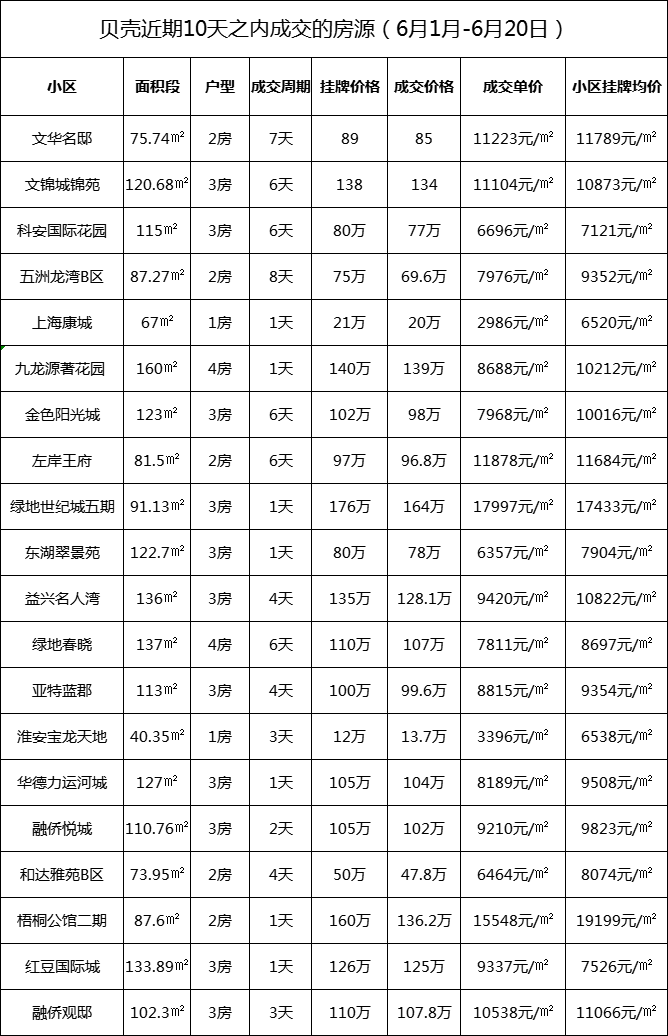 贝壳近期10天之内成交的房源（6月1月-6月20日）

| 小区 | 面积段 | 户型 | 成交周期 | 挂牌价格 | 成交价格 | 成交单价 | 小区挂牌均价 |
|---|---|---|---|---|---|---|---|
| 文华名邸 | 75.74㎡ | 2房 | 7天 | 89 | 85 | 11223元/㎡ | 11789元/㎡ |
| 文锦城锦苑 | 120.68㎡ | 3房 | 6天 | 138 | 134 | 11104元/㎡ | 10873元/㎡ |
| 科安国际花园 | 115㎡ | 3房 | 6天 | 80万 | 77万 | 6696元/㎡ | 7121元/㎡ |
| 五洲龙湾B区 | 87.27㎡ | 2房 | 8天 | 75万 | 69.6万 | 7976元/㎡ | 9352元/㎡ |
| 上海康城 | 67㎡ | 1房 | 1天 | 21万 | 20万 | 2986元/㎡ | 6520元/㎡ |
| 九龙源著花园 | 160㎡ | 4房 | 1天 | 140万 | 139万 | 8688元/㎡ | 10212元/㎡ |
| 金色阳光城 | 123㎡ | 3房 | 6天 | 102万 | 98万 | 7968元/㎡ | 10016元/㎡ |
| 左岸王府 | 81.5㎡ | 2房 | 6天 | 97万 | 96.8万 | 11878元/㎡ | 11684元/㎡ |
| 绿地世纪城五期 | 91.13㎡ | 3房 | 1天 | 176万 | 164万 | 17997元/㎡ | 17433元/㎡ |
| 东湖翠景苑 | 122.7㎡ | 3房 | 1天 | 80万 | 78万 | 6357元/㎡ | 7904元/㎡ |
| 益兴名人湾 | 136㎡ | 3房 | 4天 | 135万 | 128.1万 | 9420元/㎡ | 10822元/㎡ |
| 绿地春晓 | 137㎡ | 4房 | 6天 | 110万 | 107万 | 7811元/㎡ | 8697元/㎡ |
| 亚特蓝郡 | 113㎡ | 3房 | 4天 | 100万 | 99.6万 | 8815元/㎡ | 9354元/㎡ |
| 淮安宝龙天地 | 40.35㎡ | 1房 | 3天 | 12万 | 13.7万 | 3396元/㎡ | 6538元/㎡ |
| 华德力运河城 | 127㎡ | 3房 | 1天 | 105万 | 104万 | 8189元/㎡ | 9508元/㎡ |
| 融侨悦城 | 110.76㎡ | 3房 | 2天 | 105万 | 102万 | 9210元/㎡ | 9823元/㎡ |
| 和达雅苑B区 | 73.95㎡ | 2房 | 4天 | 50万 | 47.8万 | 6464元/㎡ | 8074元/㎡ |
| 梧桐公馆二期 | 87.6㎡ | 2房 | 1天 | 160万 | 136.2万 | 15548元/㎡ | 19199元/㎡ |
| 红豆国际城 | 133.89㎡ | 3房 | 1天 | 126万 | 125万 | 9337元/㎡ | 7526元/㎡ |
| 融侨观邸 | 102.3㎡ | 3房 | 3天 | 110万 | 107.8万 | 10538元/㎡ | 11066元/㎡ |